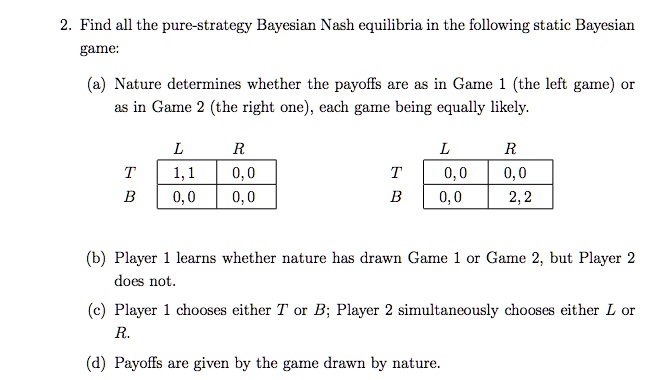 2. Find all the pure-strategy Bayesian Nash equilibria in the following static Bayesian game:

(a) Nature determines whether the payoffs are as in Game 1 (the left game) or as in Game 2 (the right one), each game being equally likely.

|  | $L$ | $R$ |
|---|---|---|
| $T$ | $1,1$ | $0,0$ |
| $B$ | $0,0$ | $0,0$ |

|  | $L$ | $R$ |
|---|---|---|
| $T$ | $0,0$ | $0,0$ |
| $B$ | $0,0$ | $2,2$ |

(b) Player 1 learns whether nature has drawn Game 1 or Game 2, but Player 2 does not.

(c) Player 1 chooses either $T$ or $B$; Player 2 simultaneously chooses either $L$ or $R$.

(d) Payoffs are given by the game drawn by nature.